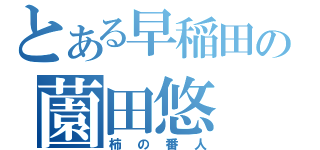 とある早稲田の
薗田悠
柿の番人